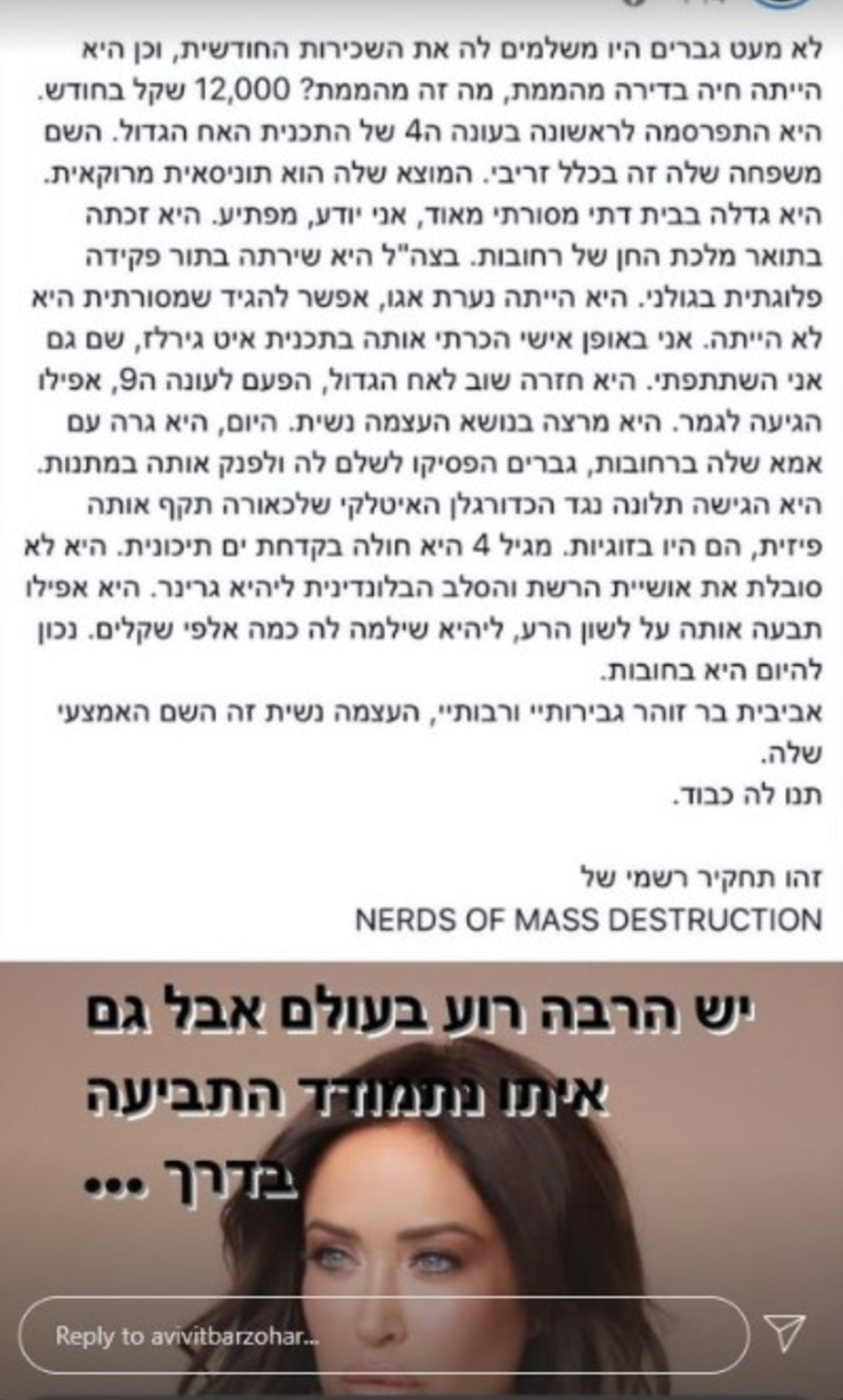 לא מעט גברים היו משלמים לה את השכירות החודשית, וכן היא הייתה חיה בדירה מהממת, מה זה מהממת? 12,000 שקל בחודש. היא התפרסמה לראשונה בעונה ה4 של התכנית האח הגדול. השם משפחה שלה זה בכלל זריבי. המוצא שלה הוא תוניסאית מרוקאית. היא גדלה בבית דתי מסורתי מאוד, אני יודע, מפתיע. היא זכתה בתואר מלכת החן של רחובות. בצה"ל היא שירתה בתור פקידה פלוגתית בגולני. היא הייתה נערת אגו, אפשר להגיד שמסורתית היא לא הייתה. אני באופן אישי הכרתי אותה בתכנית איט גירלז, שם גם אני השתתפתי. היא חזרה שוב לאח הגדול, הפעם לעונה ה9, אפילו הגיעה לגמר. היא מרצה בנושא העצמה נשית. היום, היא גרה עם אמא שלה ברחובות, גברים הפסיקו לשלם לה ולפנק אותה במתנות. היא הגישה תלונה נגד הכדורגלן האיטלקי שלכאורה תקף אותה פיזית, הם היו בזוגיות. מגיל 4 היא חולה בקדחת ים תיכונית. היא לא סובלת את אושיית הרשת והסלב הבלונדינית ליהיא גרינר. היא אפילו תבעה אותה על לשון הרע, ליהיא שילמה לה כמה אלפי שקלים. נכון להיום היא בחובות.
אביבית בר זוהר גבירותיי ורבותיי, העצמה נשית זה השם האמצעי שלה.
תנו לה כבוד.

זהו תחקיר רשמי של
NERDS OF MASS DESTRUCTION

יש הרבה רוע בעולם אבל גם איתו נתמודד התביעה בדרך ...

Reply to avivitbarzohar...